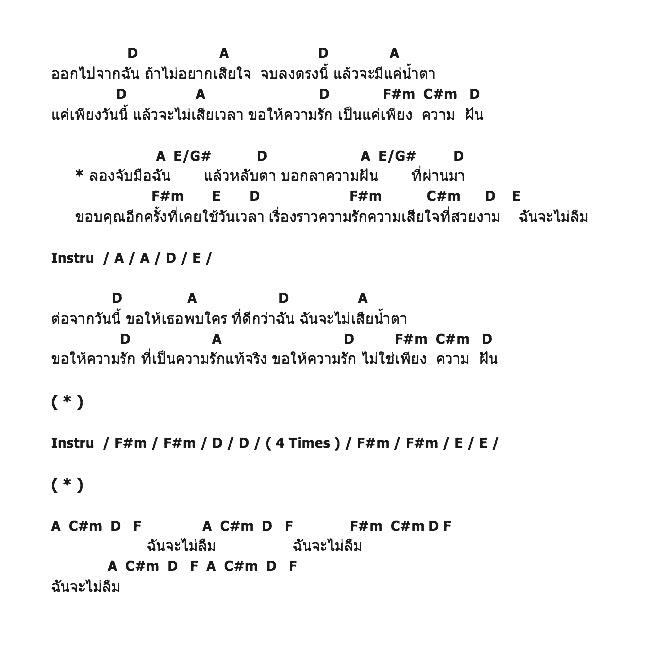 D A D A
ออกไปจากฉัน ถ้าไม่อยากเสียใจ จบลงตรงนี้ แล้วจะมีแค่น้ำตา
D A D F#m C#m D
แค่เพียงวันนี้ แล้วจะไม่เสียเวลา ขอให้ความรัก เป็นแค่เพียง ความ ฝัน

A E/G# D A E/G# D
* ลองจับมือฉัน แล้วหลับตา บอกลาความฝัน ที่ผ่านมา
F#m E D F#m C#m D E
ขอบคุณอีกครั้งที่เคยใช้วันเวลา เรื่องราวความรักความเสียใจที่สวยงาม ฉันจะไม่ลืม

Instru / A / A / D / E /

D A D A
ต่อจากวันนี้ ขอให้เธอพบใคร ที่ดีกว่าฉัน ฉันจะไม่เสียน้ำตา
D A D F#m C#m D
ขอให้ความรัก ที่เป็นความรักแท้จริง ขอให้ความรัก ไม่ใช่เพียง ความ ฝัน

( * )

Instru / F#m / F#m / D / D / ( 4 Times ) / F#m / F#m / E / E /

( * )

A C#m D F A C#m D F F#m C#m D F
ฉันจะไม่ลืม ฉันจะไม่ลืม
A C#m D F A C#m D F
ฉันจะไม่ลืม